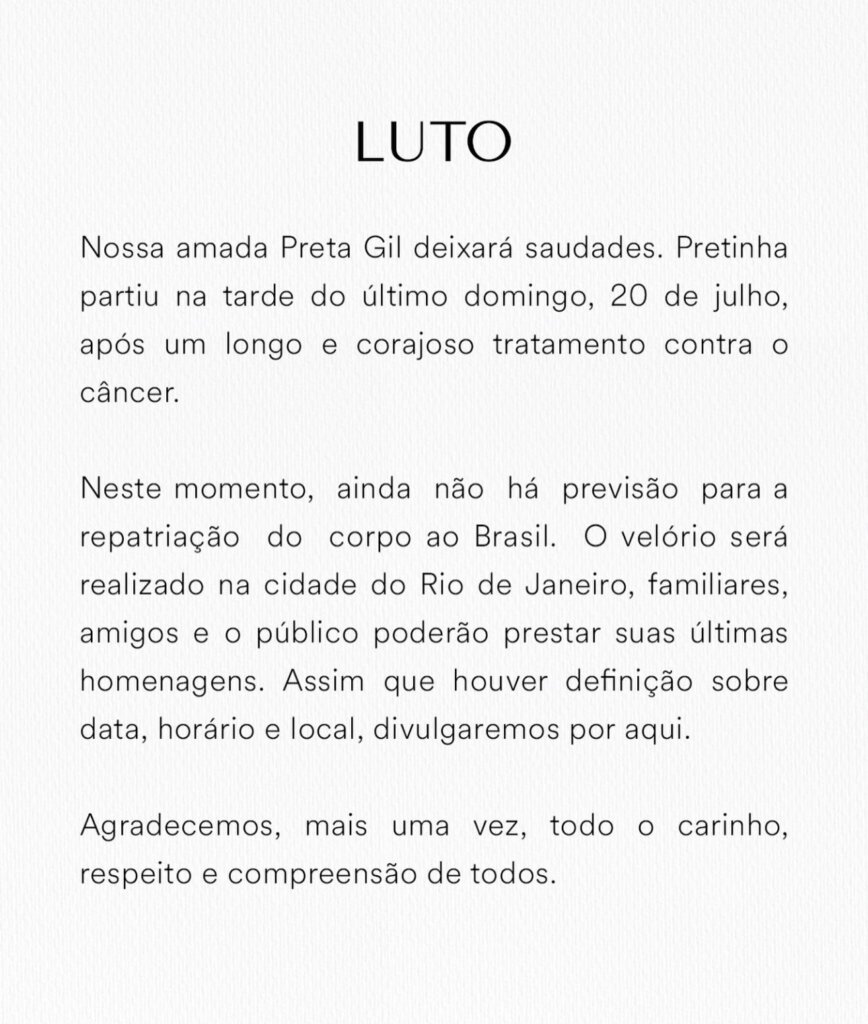 LUTO

Nossa amada Preta Gil deixará saudades. Pretinha partiu na tarde do último domingo, 20 de julho, após um longo e corajoso tratamento contra o câncer.

Neste momento, ainda não há previsão para a repatriação do corpo ao Brasil. O velório será realizado na cidade do Rio de Janeiro, familiares, amigos e o público poderão prestar suas últimas homenagens. Assim que houver definição sobre data, horário e local, divulgaremos por aqui.

Agradecemos, mais uma vez, todo o carinho, respeito e compreensão de todos.